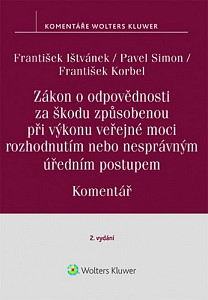 KOMENTÁŘE WOLTERS KLUWER

František Ištvánek / Pavel Simon / František Korbel

Zákon o odpovědnosti za škodu způsobenou při výkonu veřejné moci rozhodnutím nebo nesprávným úředním postupem

Komentář

2. vydání

Wolters Kluwer